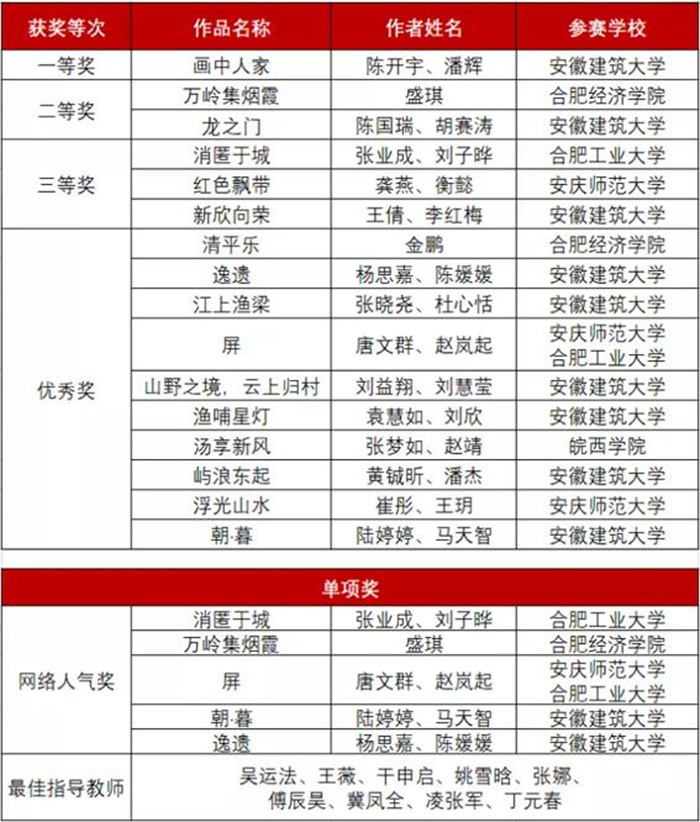 | 获奖等次 | 作品名称 | 作者姓名 | 参赛学校 |
|---|---|---|---|
| 一等奖 | 画中人家 | 陈开宇、潘辉 | 安徽建筑大学 |
| 二等奖 | 万岭集烟霞 | 盛琪 | 合肥经济学院 |
| | 龙之门 | 陈国瑞、胡赛涛 | 安徽建筑大学 |
| 三等奖 | 消匿于城 | 张业成、刘子晔 | 合肥工业大学 |
| | 红色飘带 | 龚燕、衡懿 | 安庆师范大学 |
| | 新欣向荣 | 王倩、李红梅 | 安徽建筑大学 |
| 优秀奖 | 清平乐 | 金鹏 | 合肥经济学院 |
| | 逸遗 | 杨思嘉、陈媛媛 | 安徽建筑大学 |
| | 江上渔梁 | 张晓尧、杜心恬 | 安徽建筑大学 |
| | 屏 | 唐文群、赵岚起 | 安庆师范大学 合肥工业大学 |
| | 山野之境，云上归村 | 刘益翔、刘慧莹 | 安徽建筑大学 |
| | 渔哺星灯 | 袁慧如、刘欣 | 安徽建筑大学 |
| | 汤享新风 | 张梦如、赵靖 | 皖西学院 |
| | 屿浪东起 | 黄铖昕、潘杰 | 安徽建筑大学 |
| | 浮光山水 | 崔彤、王玥 | 安庆师范大学 |
| | 朝·暮 | 陆婷婷、马天智 | 安徽建筑大学 |

| 单项奖 | | | |
|---|---|---|---|
| 网络人气奖 | 消匿于城 | 张业成、刘子晔 | 合肥工业大学 |
| | 万岭集烟霞 | 盛琪 | 合肥经济学院 |
| | 屏 | 唐文群、赵岚起 | 安庆师范大学 合肥工业大学 |
| | 朝·暮 | 陆婷婷、马天智 | 安徽建筑大学 |
| | 逸遗 | 杨思嘉、陈媛媛 | 安徽建筑大学 |
| 最佳指导教师 | 吴运法、王薇、干申启、姚雪晗、张娜、傅辰昊、冀凤全、凌张军、丁元春 | | |